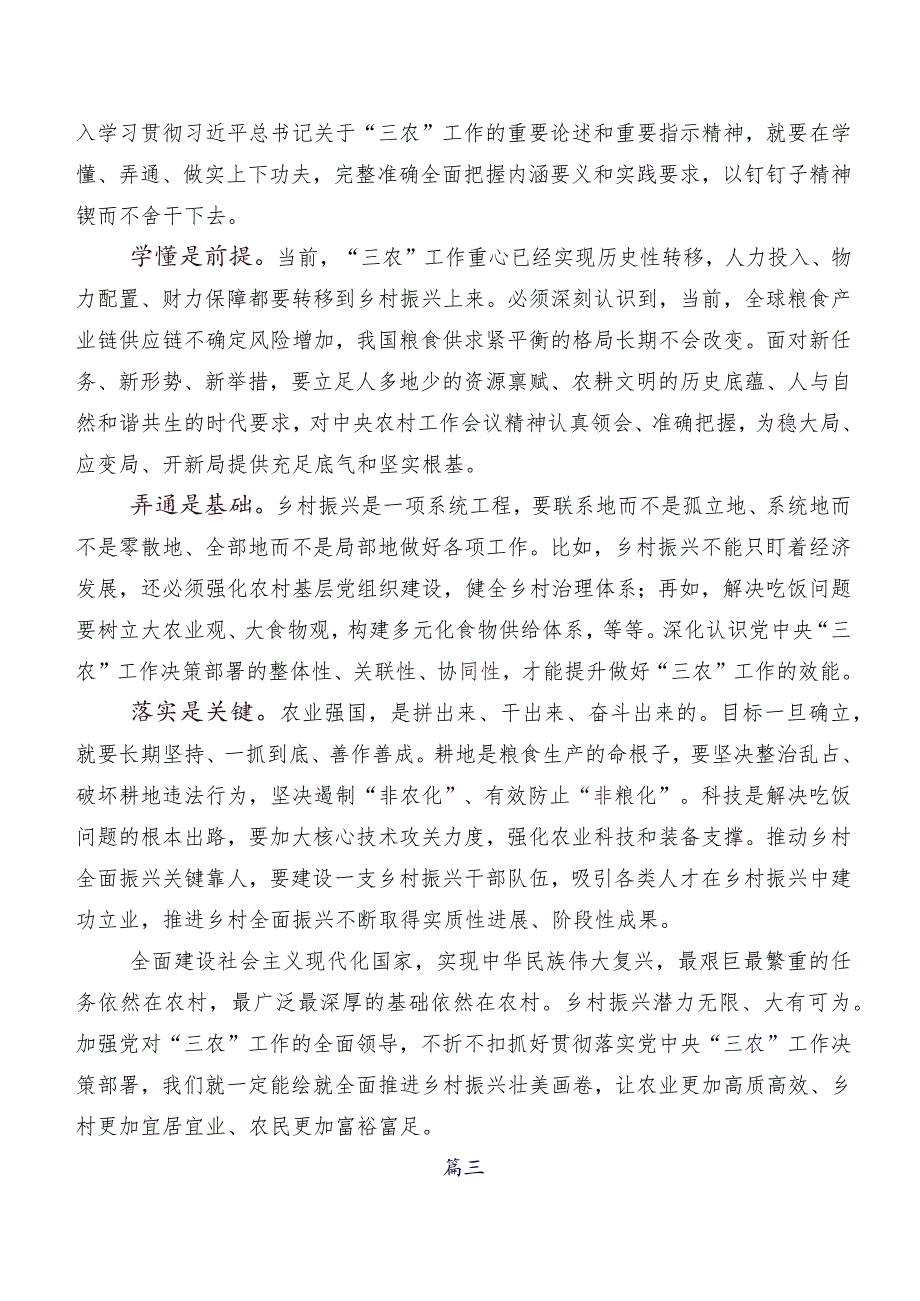 入学习贯彻习近平总书记关于“三农”工作的重要论述和重要指示精神，就要在学懂、弄通、做实上下功夫，完整准确全面把握内涵要义和实践要求，以钉钉子精神锲而不舍干下去。

学懂是前提。当前，“三农”工作重心已经实现历史性转移，人力投入、物力配置、财力保障都要转移到乡村振兴上来。必须深刻认识到，当前，全球粮食产业链供应链不确定风险增加，我国粮食供求紧平衡的格局长期不会改变。面对新任务、新形势、新举措，要立足人多地少的资源禀赋、农耕文明的历史底蕴、人与自然和谐共生的时代要求，对中央农村工作会议精神认真领会、准确把握，为稳大局、应变局、开新局提供充足底气和坚实根基。

弄通是基础。乡村振兴是一项系统工程，要联系地而不是孤立地、系统地而不是零散地、全部地而不是局部地做好各项工作。比如，乡村振兴不能只盯着经济发展，还必须强化农村基层党组织建设，健全乡村治理体系；再如，解决吃饭问题要树立大农业观、大食物观，构建多元化食物供给体系，等等。深化认识党中央“三农”工作决策部署的整体性、关联性、协同性，才能提升做好“三农”工作的效能。

落实是关键。农业强国，是拼出来、干出来、奋斗出来的。目标一旦确立，就要长期坚持、一抓到底、善作善成。耕地是粮食生产的命根子，要坚决整治乱占、破坏耕地违法行为，坚决遏制“非农化”、有效防止“非粮化”。科技是解决吃饭问题的根本出路，要加大核心技术攻关力度，强化农业科技和装备支撑。推动乡村全面振兴关键靠人，要建设一支乡村振兴干部队伍，吸引各类人才在乡村振兴中建功立业，推进乡村全面振兴不断取得实质性进展、阶段性成果。

全面建设社会主义现代化国家，实现中华民族伟大复兴，最艰巨最繁重的任务依然在农村，最广泛最深厚的基础依然在农村。乡村振兴潜力无限、大有可为。加强党对“三农”工作的全面领导，不折不扣抓好贯彻落实党中央“三农”工作决策部署，我们就一定能绘就全面推进乡村振兴壮美画卷，让农业更加高质高效、乡村更加宜居宜业、农民更加富裕富足。

篇三